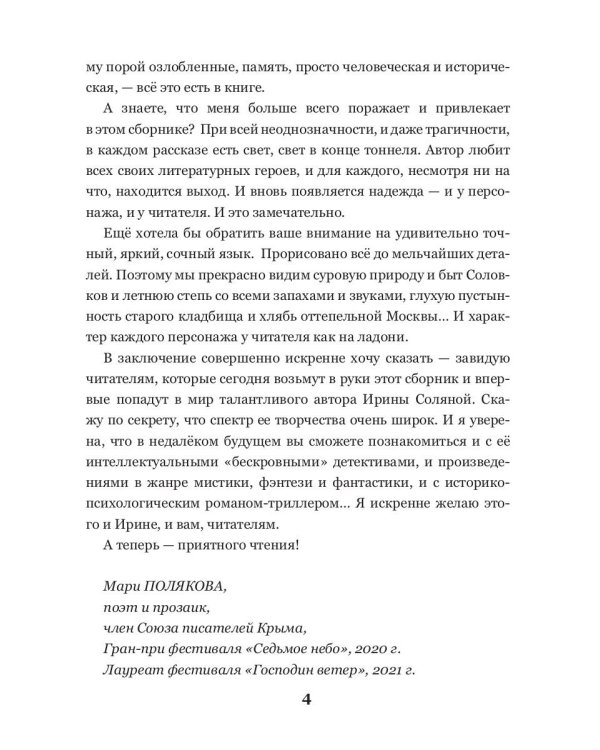 му порой озлобленные, память, просто человеческая и историческая, — всё это есть в книге.

А знаете, что меня больше всего поражает и привлекает в этом сборнике? При всей неоднозначности, и даже трагичности, в каждом рассказе есть свет, свет в конце тоннеля. Автор любит всех своих литературных героев, и для каждого, несмотря ни на что, находится выход. И вновь появляется надежда — и у персонажа, и у читателя. И это замечательно.

Ещё хотела бы обратить ваше внимание на удивительно точный, яркий, сочный язык. Прорисовано всё до мельчайших деталей. Поэтому мы прекрасно видим суровую природу и быт Соловков и летнюю степь со всеми запахами и звуками, глухую пустынность старого кладбища и хлябь оттепельной Москвы... И характер каждого персонажа у читателя как на ладони.

В заключение совершенно искренне хочу сказать — завидую читателям, которые сегодня возьмут в руки этот сборник и впервые попадут в мир талантливого автора Ирины Соляной. Скажу по секрету, что спектр ее творчества очень широк. И я уверена, что в недалёком будущем вы сможете познакомиться и с её интеллектуальными «бескровными» детективами, и произведениями в жанре мистики, фэнтези и фантастики, и с историко-психологическим романом-триллером... Я искренне желаю этого и Ирине, и вам, читателям.

А теперь — приятного чтения!

Мари ПОЛЯКОВА,
поэт и прозаик,
член Союза писателей Крыма,
Гран-при фестиваля «Седьмое небо», 2020 г.
Лауреат фестиваля «Господин ветер», 2021 г.

4